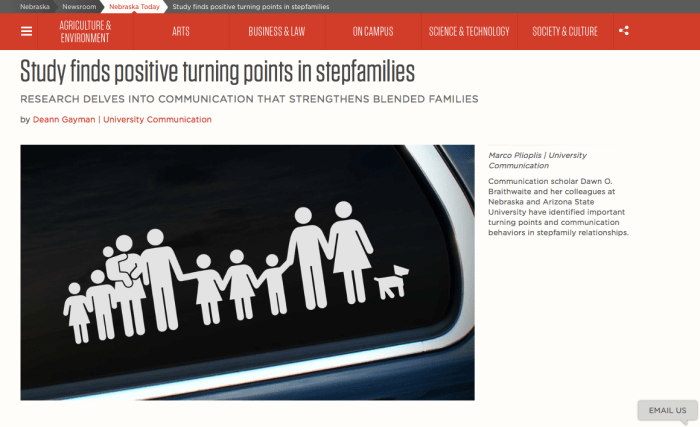 Nebraska Newsroom Nebraska Today Study finds positive turning points in stepfamilies

AGRICULTURE & ENVIRONMENT ARTS BUSINESS & LAW ON CAMPUS SCIENCE & TECHNOLOGY SOCIETY & CULTURE

Study finds positive turning points in stepfamilies

RESEARCH DELVES INTO COMMUNICATION THAT STRENGTHENS BLENDED FAMILIES

by Deann Gayman | University Communication

Marco Plioplis | University Communication

Communication scholar Dawn O. Braithwaite and her colleagues at Nebraska and Arizona State University have identified important turning points and communication behaviors in stepfamily relationships.

EMAIL US